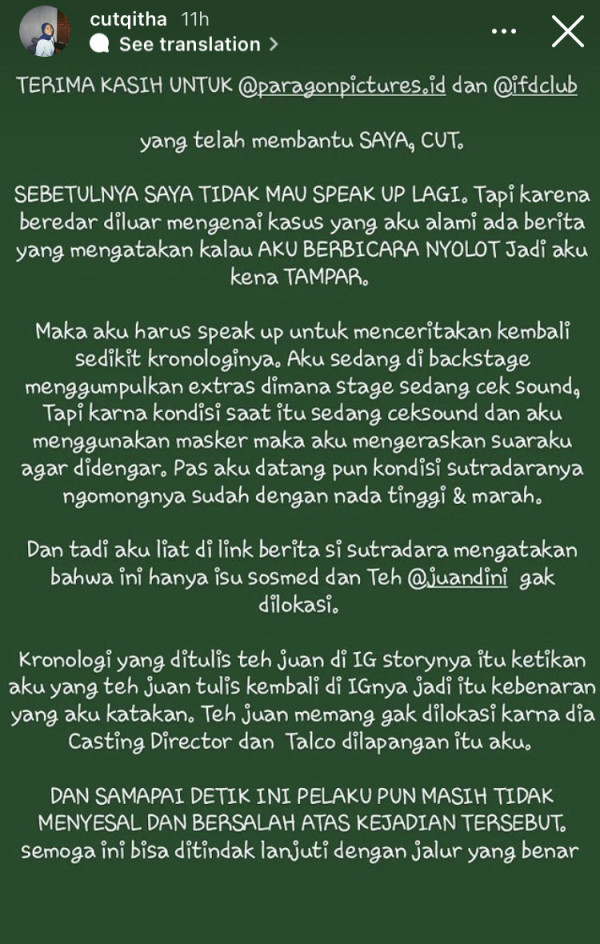 cutqitha 11h
See translation >

TERIMA KASIH UNTUK @paragonpictures.id dan @ifdclub

yang telah membantu SAYA, CUT.

SEBETULNYA SAYA TIDAK MAU SPEAK UP LAGI. Tapi karena beredar diluar mengenai kasus yang aku alami ada berita yang mengatakan kalau AKU BERBICARA NYOLOT Jadi aku kena TAMPAR.

Maka aku harus speak up untuk menceritakan kembali sedikit kronologinya. Aku sedang di backstage menggumpulkan extras dimana stage sedang cek sound, Tapi karna kondisi saat itu sedang ceksound dan aku menggunakan masker maka aku mengeraskan suaraku agar didengar. Pas aku datang pun kondisi sutradaranya ngomongnya sudah dengan nada tinggi & marah.

Dan tadi aku liat di link berita si sutradara mengatakan bahwa ini hanya isu sosmed dan Teh @juandini gak dilokasi.

Kronologi yang ditulis teh juan di IG storynya itu ketikan aku yang teh juan tulis kembali di IGnya jadi itu kebenaran yang aku katakan. Teh juan memang gak dilokasi karna dia Casting Director dan Talco dilapangan itu aku.

DAN SAMAPAI DETIK INI PELAKU PUN MASIH TIDAK MENYESAL DAN BERSALAH ATAS KEJADIAN TERSEBUT. semoga ini bisa ditindak lanjuti dengan jalur yang benar